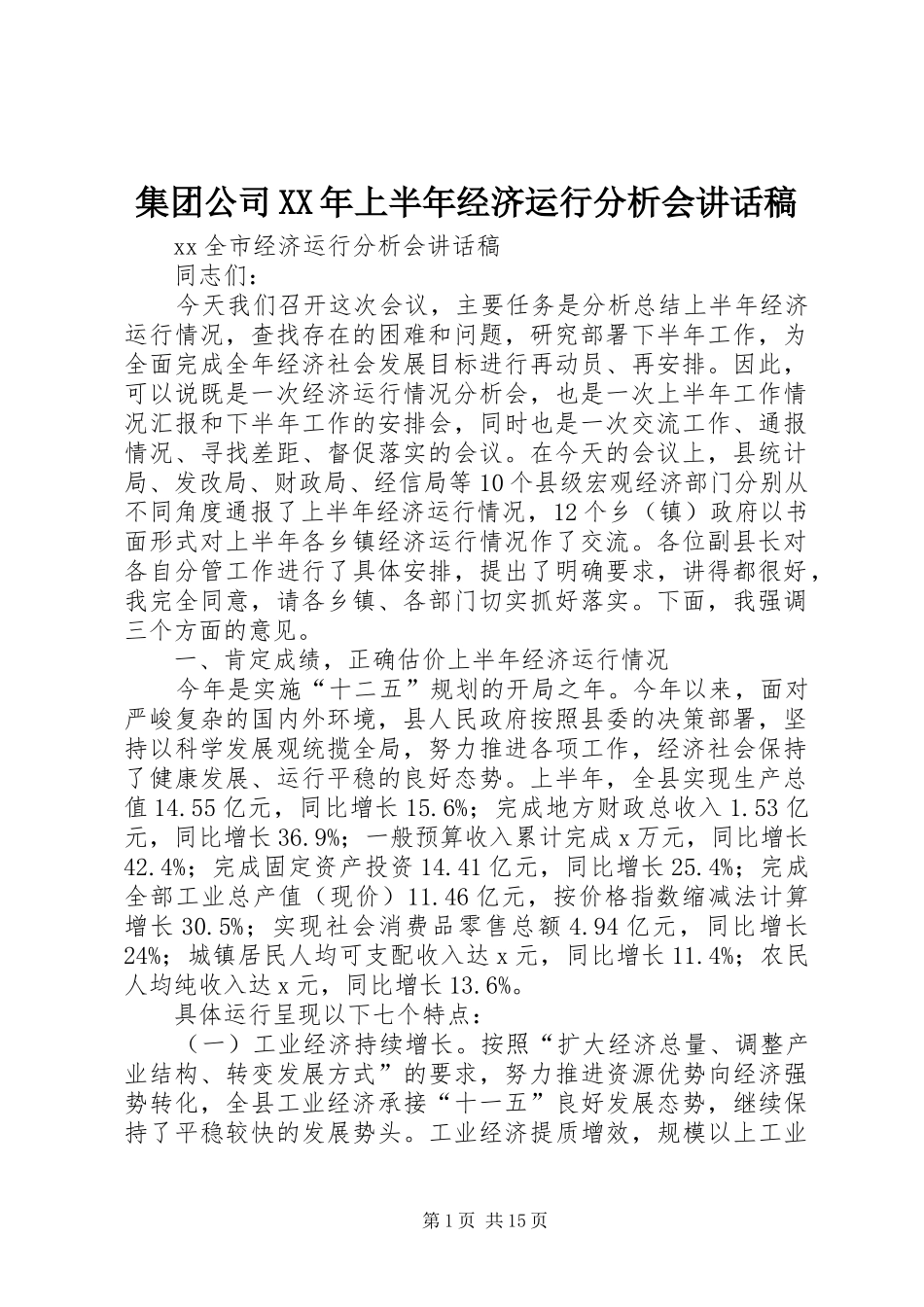 集团公司XX年上半年经济运行分析会讲话稿

xx全市经济运行分析会讲话稿

同志们：

今天我们召开这次会议，主要任务是分析总结上半年经济运行情况，查找存在的困难和问题，研究部署下半年工作，为全面完成全年经济社会发展目标进行再动员、再安排。因此，可以说既是一次经济运行情况分析会，也是一次上半年工作情况汇报和下半年工作的安排会，同时也是一次交流工作、通报情况、寻找差距、督促落实的会议。在今天的会议上，县统计局、发改局、财政局、经信局等10个县级宏观经济部门分别从不同角度通报了上半年经济运行情况，12个乡（镇）政府以书面形式对上半年各乡镇经济运行情况作了交流。各位副县长对各自分管工作进行了具体安排，提出了明确要求，讲得都很好，我完全同意，请各乡镇、各部门切实抓好落实。下面，我强调三个方面的意见。

一、肯定成绩，正确估价上半年经济运行情况

今年是实施“十二五”规划的开局之年。今年以来，面对严峻复杂的国内外环境，县人民政府按照县委的决策部署，坚持以科学发展观统揽全局，努力推进各项工作，经济社会保持了健康发展、运行平稳的良好态势。上半年，全县实现生产总值14.55亿元，同比增长15.6%；完成地方财政总收入1.53亿元，同比增长36.9%；一般预算收入累计完成x万元，同比增长42.4%；完成固定资产投资14.41亿元，同比增长25.4%；完成全部工业总产值（现价）11.46亿元，按价格指数缩减法计算增长30.5%；实现社会消费品零售总额4.94亿元，同比增长24%；城镇居民人均可支配收入达x元，同比增长11.4%；农民人均纯收入达x元，同比增长13.6%。

具体运行呈现以下七个特点：

（一）工业经济持续增长。按照“扩大经济总量、调整产业结构、转变发展方式”的要求，努力推进资源优势向经济强势转化，全县工业经济承接“十一五”良好发展态势，继续保持了平稳较快的发展势头。工业经济提质增效，规模以上工业

第1页 共15页